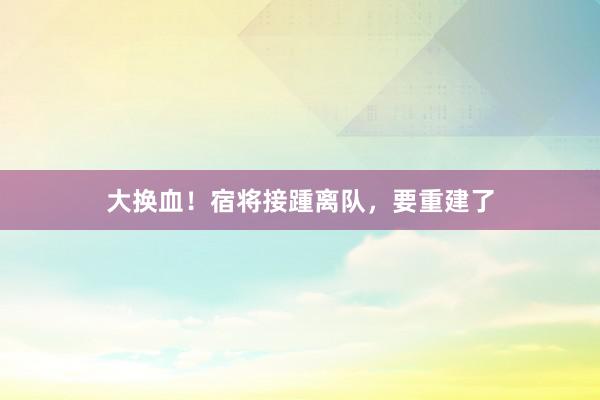 大换血！宿将接踵离队，要重建了